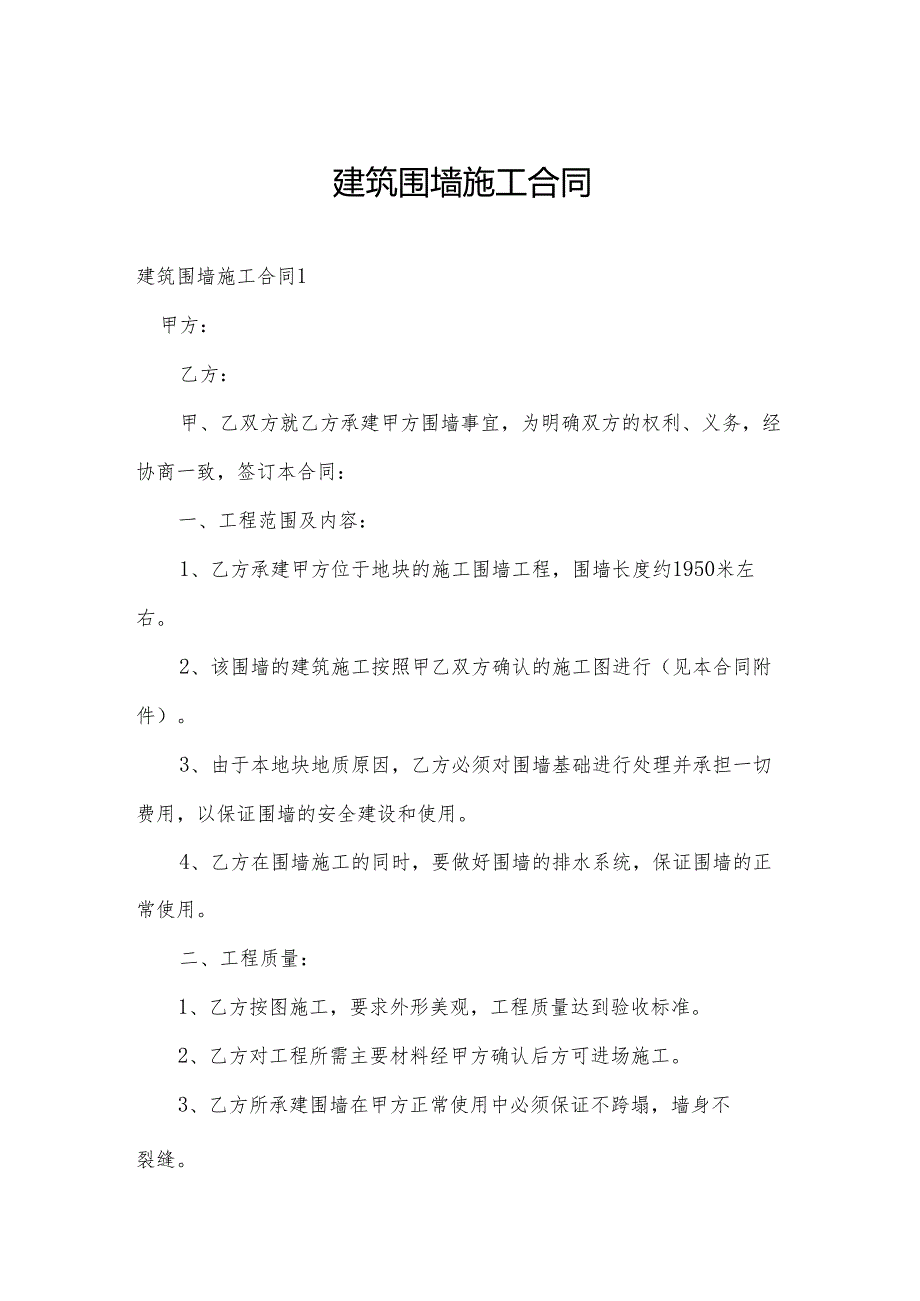 建筑围墙施工合同

建筑围墙施工合同1

甲方：

乙方：

甲、乙双方就乙方承建甲方围墙事宜，为明确双方的权利、义务，经协商一致，签订本合同：

一、工程范围及内容：

1、乙方承建甲方位于地块的施工围墙工程，围墙长度约1950米左右。

2、该围墙的建筑施工按照甲乙双方确认的施工图进行（见本合同附件）。

3、由于本地块地质原因，乙方必须对围墙基础进行处理并承担一切费用，以保证围墙的安全建设和使用。

4、乙方在围墙施工的同时，要做好围墙的排水系统，保证围墙的正常使用。

二、工程质量：

1、乙方按图施工，要求外形美观，工程质量达到验收标准。

2、乙方对工程所需主要材料经甲方确认后方可进场施工。

3、乙方所承建围墙在甲方正常使用中必须保证不跨塌，墙身不裂缝。